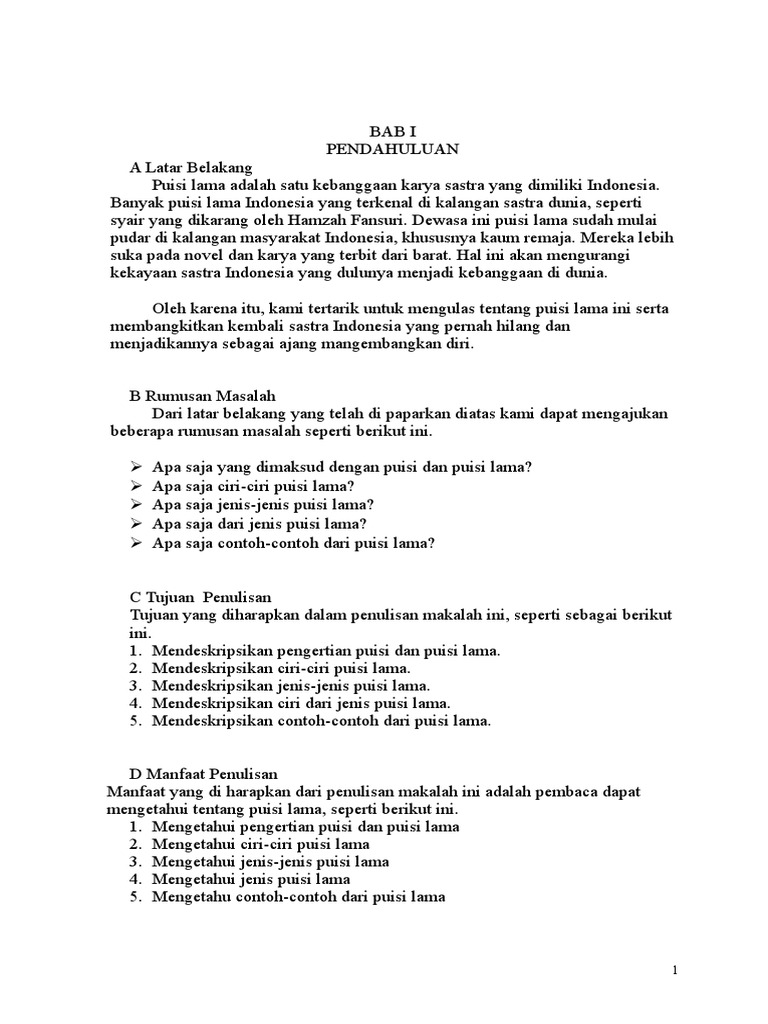 BAB I
PENDAHULUAN

A Latar Belakang

Puisi lama adalah satu kebanggaan karya sastra yang dimiliki Indonesia. Banyak puisi lama Indonesia yang terkenal di kalangan sastra dunia, seperti syair yang dikarang oleh Hamzah Fansuri. Dewasa ini puisi lama sudah mulai pudar di kalangan masyarakat Indonesia, khususnya kaum remaja. Mereka lebih suka pada novel dan karya yang terbit dari barat. Hal ini akan mengurangi kekayaan sastra Indonesia yang dulunya menjadi kebanggaan di dunia.

Oleh karena itu, kami tertarik untuk mengulas tentang puisi lama ini serta membangkitkan kembali sastra Indonesia yang pernah hilang dan menjadikannya sebagai ajang mangembangkan diri.

B Rumusan Masalah

Dari latar belakang yang telah di paparkan diatas kami dapat mengajukan beberapa rumusan masalah seperti berikut ini.

➢ Apa saja yang dimaksud dengan puisi dan puisi lama?
➢ Apa saja ciri-ciri puisi lama?
➢ Apa saja jenis-jenis puisi lama?
➢ Apa saja dari jenis puisi lama?
➢ Apa saja contoh-contoh dari puisi lama?

C Tujuan Penulisan

Tujuan yang diharapkan dalam penulisan makalah ini, seperti sebagai berikut ini.
1. Mendeskripsikan pengertian puisi dan puisi lama.
2. Mendeskripsikan ciri-ciri puisi lama.
3. Mendeskripsikan jenis-jenis puisi lama.
4. Mendeskripsikan ciri dari jenis puisi lama.
5. Mendeskripsikan contoh-contoh dari puisi lama.

D Manfaat Penulisan

Manfaat yang di harapkan dari penulisan makalah ini adalah pembaca dapat mengetahui tentang puisi lama, seperti berikut ini.
1. Mengetahui pengertian puisi dan puisi lama
2. Mengetahui ciri-ciri puisi lama
3. Mengetahui jenis-jenis puisi lama
4. Mengetahui jenis puisi lama
5. Mengetahu contoh-contoh dari puisi lama

1